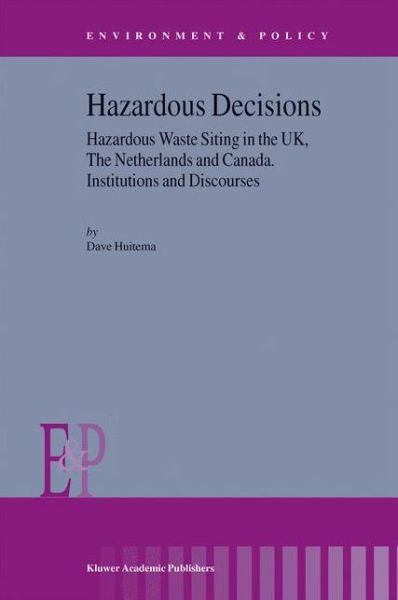 ENVIRONMENT & POLICY

Hazardous Decisions

Hazardous Waste Siting in the UK, The Netherlands and Canada. Institutions and Discourses

by
Dave Huitema

E&P

Kluwer Academic Publishers